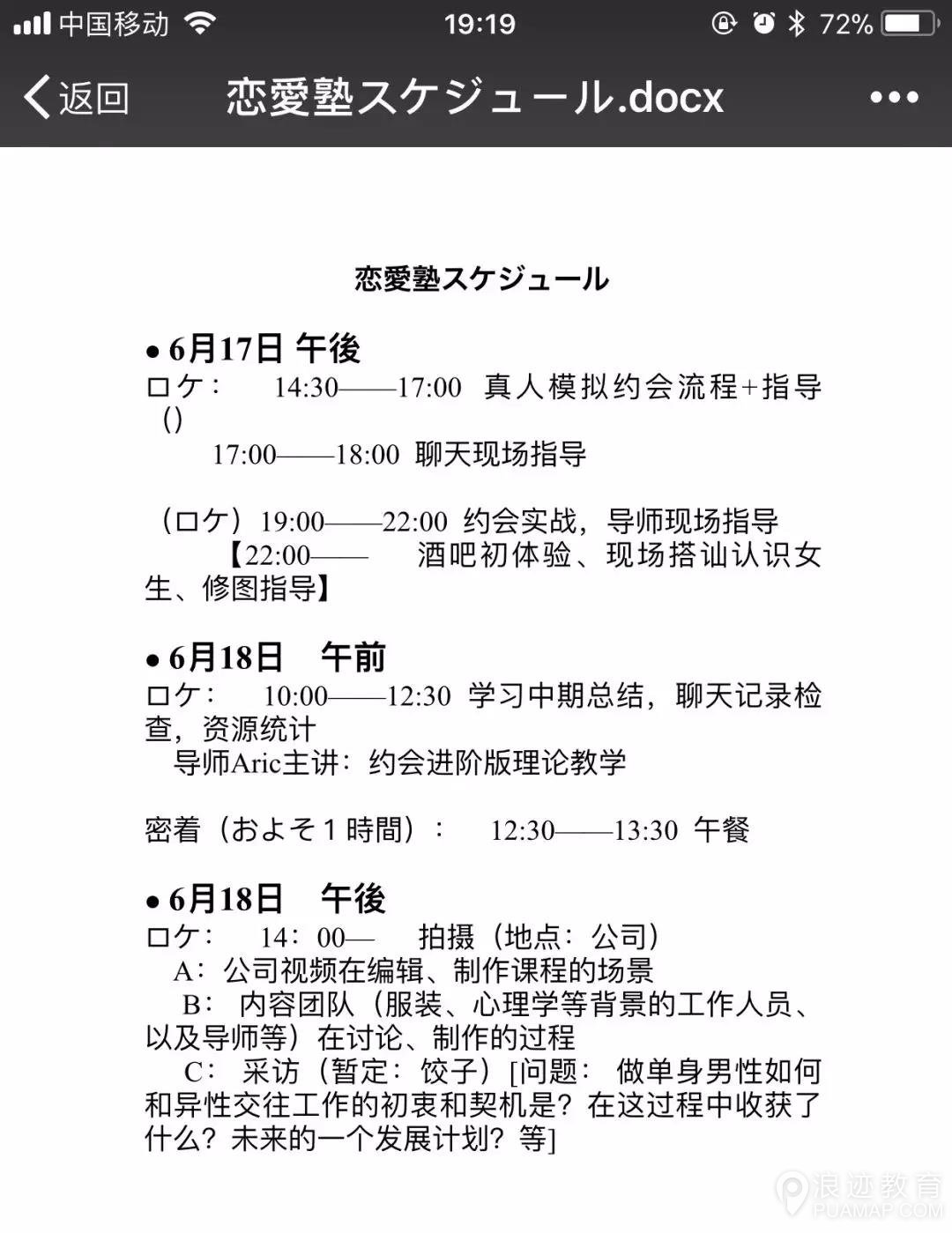 中国移动 19:19 72%

返回 恋愛塾スケジュール.docx •••

恋愛塾スケジュール

• 6月17日 午後
ロケ： 14:30——17:00 真人模拟约会流程+指导（）
17:00——18:00 聊天现场指导

（ロケ）19:00——22:00 约会实战，导师现场指导
【22:00—— 酒吧初体验、现场搭讪认识女生、修图指导】

• 6月18日 午前
ロケ： 10:00——12:30 学习中期总结，聊天记录检查，资源统计
导师Aric主讲：约会进阶版理论教学

密着（およそ１時間）： 12:30——13:30 午餐

• 6月18日 午後
ロケ： 14：00— 拍摄（地点：公司）
A：公司视频在编辑、制作课程的场景
B： 内容团队（服装、心理学等背景的工作人员、以及导师等）在讨论、制作的过程
C： 采访（暂定：饺子）[问题： 做单身男性如何和异性交往工作的初衷和契机是？在这过程中收获了什么？未来的一个发展计划？等]

浪迹教育
PUAMAP.COM